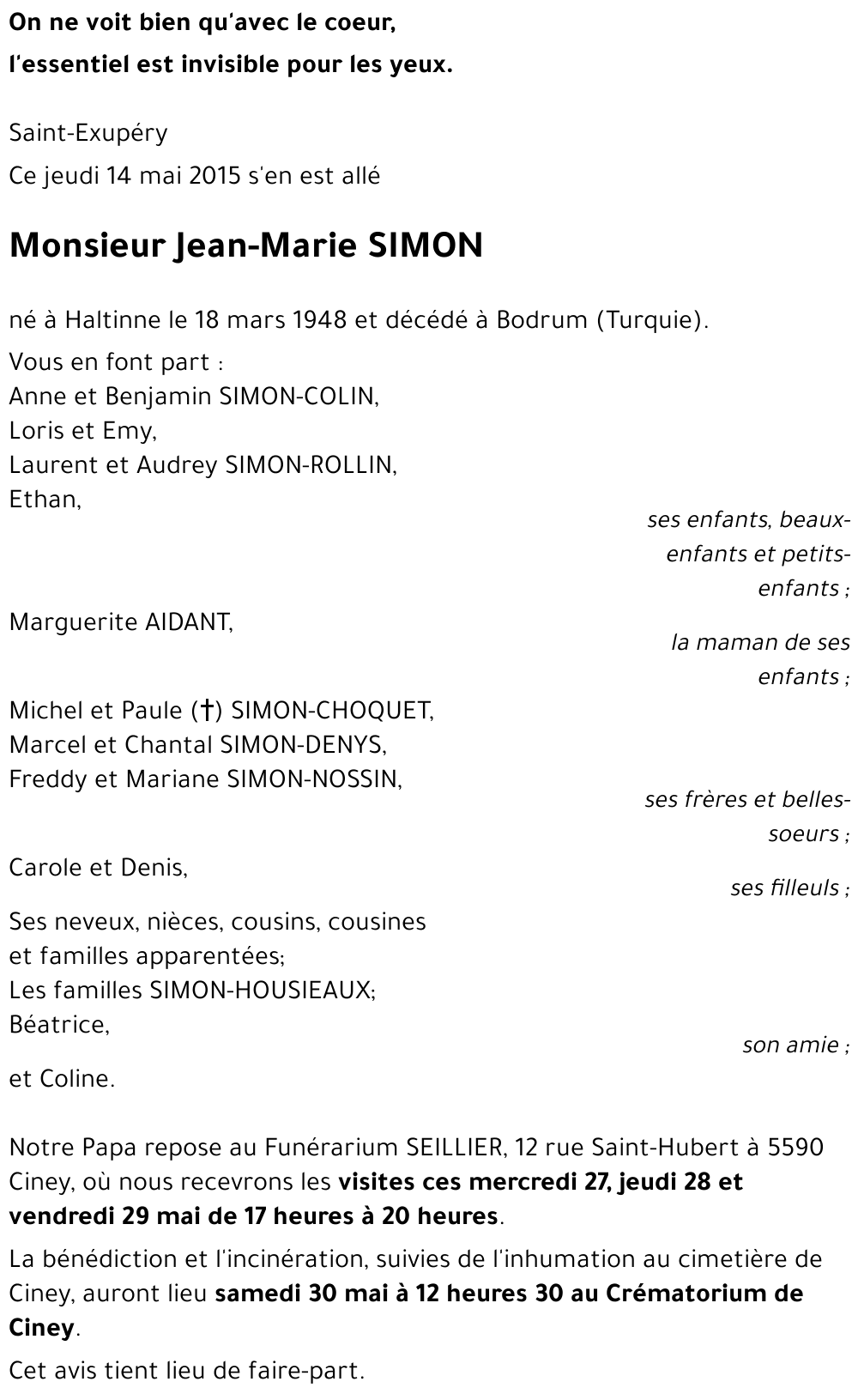 On ne voit bien qu'avec le coeur,
l'essentiel est invisible pour les yeux.

Saint-Exupéry

Ce jeudi 14 mai 2015 s'en est allé

Monsieur Jean-Marie SIMON

né à Haltinne le 18 mars 1948 et décédé à Bodrum (Turquie).

Vous en font part :
Anne et Benjamin SIMON-COLIN,
Loris et Emy,
Laurent et Audrey SIMON-ROLLIN,
Ethan,

ses enfants, beaux-enfants et petits-enfants ;

Marguerite AIDANT,

la maman de ses enfants ;

Michel et Paule (†) SIMON-CHOQUET,
Marcel et Chantal SIMON-DENYS,
Freddy et Mariane SIMON-NOSSIN,

ses frères et belles-soeurs ;

Carole et Denis,

ses filleuls ;

Ses neveux, nièces, cousins, cousines et familles apparentées;
Les familles SIMON-HOUSIEAUX;
Béatrice,

son amie ;

et Coline.

Notre Papa repose au Funérarium SEILLIER, 12 rue Saint-Hubert à 5590 Ciney, où nous recevrons les visites ces mercredi 27, jeudi 28 et vendredi 29 mai de 17 heures à 20 heures.

La bénédiction et l'incinération, suivies de l'inhumation au cimetière de Ciney, auront lieu samedi 30 mai à 12 heures 30 au Crématorium de Ciney.

Cet avis tient lieu de faire-part.